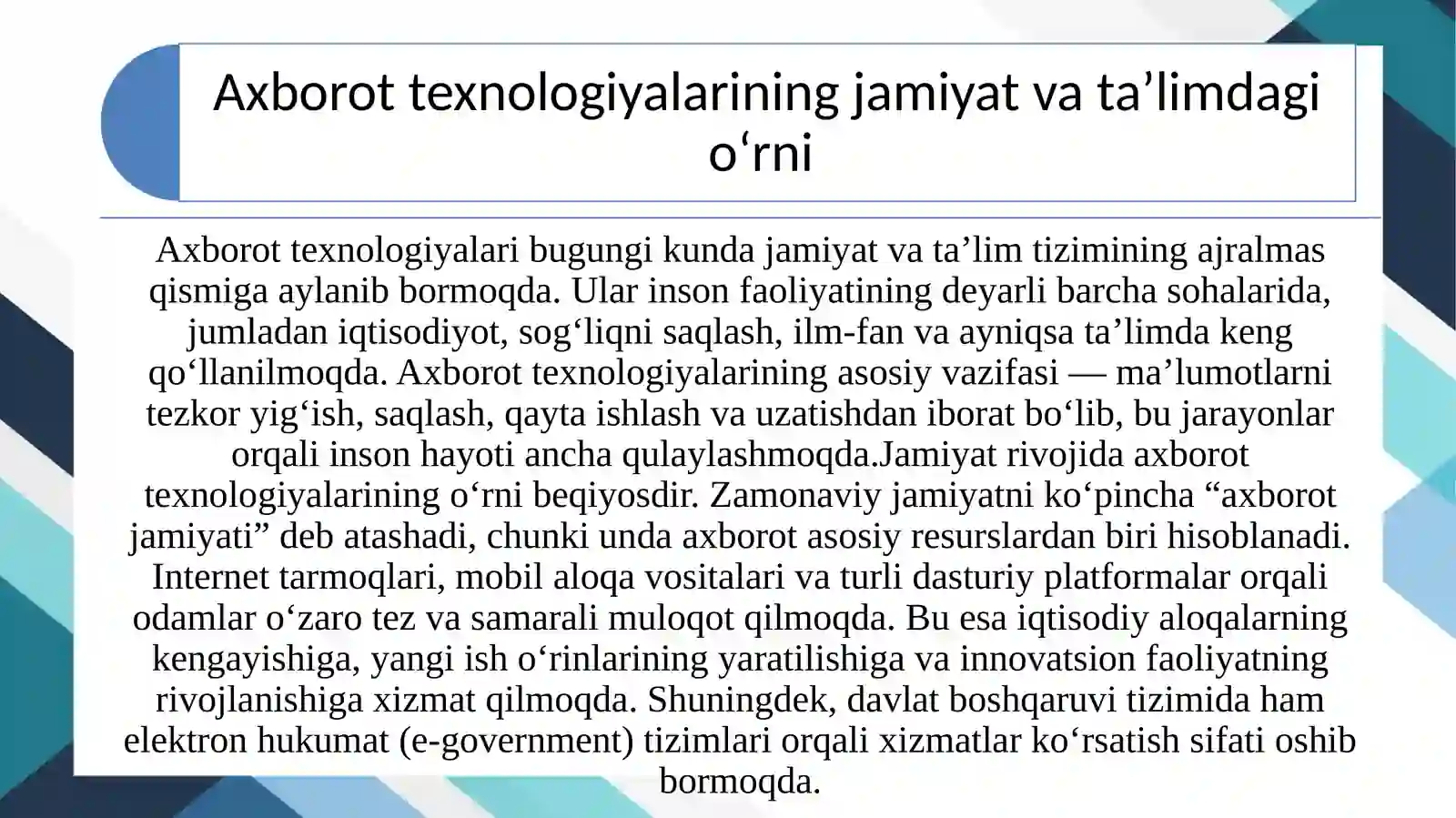 Axborot texnologiyalarining jamiyat va ta’limdagi o‘rni

Axborot texnologiyalari bugungi kunda jamiyat va ta’lim tizimining ajralmas qismiga aylanib bormoqda. Ular inson faoliyatining deyarli barcha sohalarida, jumladan iqtisodiyot, sog‘liqni saqlash, ilm-fan va ayniqsa ta’limda keng qo‘llanilmoqda. Axborot texnologiyalarining asosiy vazifasi — ma’lumotlarni tezkor yig‘ish, saqlash, qayta ishlash va uzatishdan iborat bo‘lib, bu jarayonlar orqali inson hayoti ancha qulaylashmoqda.Jamiyat rivojida axborot texnologiyalarining o‘rni beqiyosdir. Zamonaviy jamiyatni ko‘pincha “axborot jamiyati” deb atashadi, chunki unda axborot asosiy resurslardan biri hisoblanadi. Internet tarmoqlari, mobil aloqa vositalari va turli dasturiy platformalar orqali odamlar o‘zaro tez va samarali muloqot qilmoqda. Bu esa iqtisodiy aloqalarning kengayishiga, yangi ish o‘rinlarining yaratilishiga va innovatsion faoliyatning rivojlanishiga xizmat qilmoqda. Shuningdek, davlat boshqaruvi tizimida ham elektron hukumat (e-government) tizimlari orqali xizmatlar ko‘rsatish sifati oshib bormoqda.